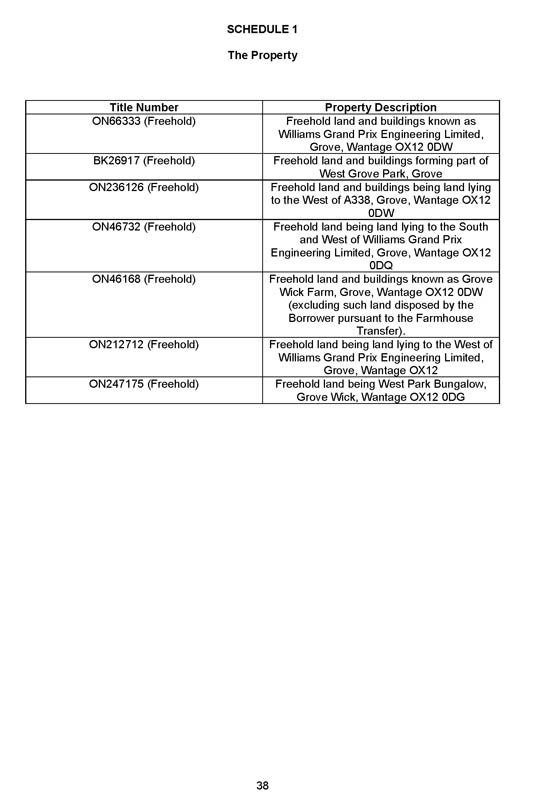 SCHEDULE 1

The Property

| Title Number | Property Description |
|---|---|
| ON66333 (Freehold) | Freehold land and buildings known as Williams Grand Prix Engineering Limited, Grove, Wantage OX12 0DW |
| BK26917 (Freehold) | Freehold land and buildings forming part of West Grove Park, Grove |
| ON236126 (Freehold) | Freehold land and buildings being land lying to the West of A338, Grove, Wantage OX12 0DW |
| ON46732 (Freehold) | Freehold land being land lying to the South and West of Williams Grand Prix Engineering Limited, Grove, Wantage OX12 0DQ |
| ON46168 (Freehold) | Freehold land and buildings known as Grove Wick Farm, Grove, Wantage OX12 0DW (excluding such land disposed by the Borrower pursuant to the Farmhouse Transfer). |
| ON212712 (Freehold) | Freehold land being land lying to the West of Williams Grand Prix Engineering Limited, Grove, Wantage OX12 |
| ON247175 (Freehold) | Freehold land being West Park Bungalow, Grove Wick, Wantage OX12 0DG |

38